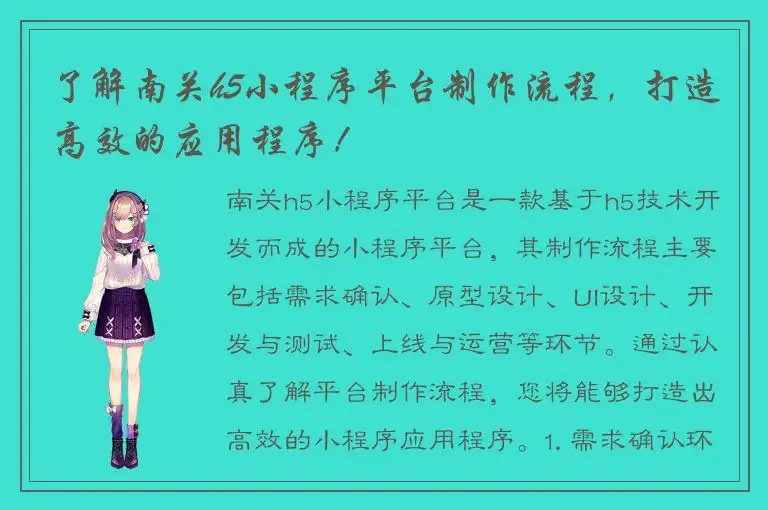 了解南关h5小程序平台制作流程，打造高效的应用程序！

南关h5小程序平台是一款基于h5技术开发而成的小程序平台，其制作流程主要包括需求确认、原型设计、UI设计、开发与测试、上线与运营等环节。通过认真了解平台制作流程，您将能够打造出高效的小程序应用程序。1. 需求确认环